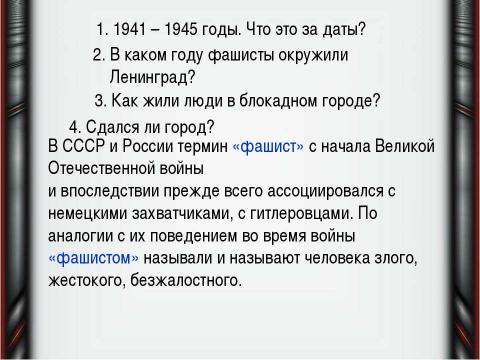 1. 1941 – 1945 годы. Что это за даты?

2. В каком году фашисты окружили Ленинград?

3. Как жили люди в блокадном городе?

4. Сдался ли город?

В СССР и России термин «фашист» с начала Великой Отечественной войны
и впоследствии прежде всего ассоциировался с немецкими захватчиками, с гитлеровцами. По аналогии с их поведением во время войны «фашистом» называли и называют человека злого, жестокого, безжалостного.